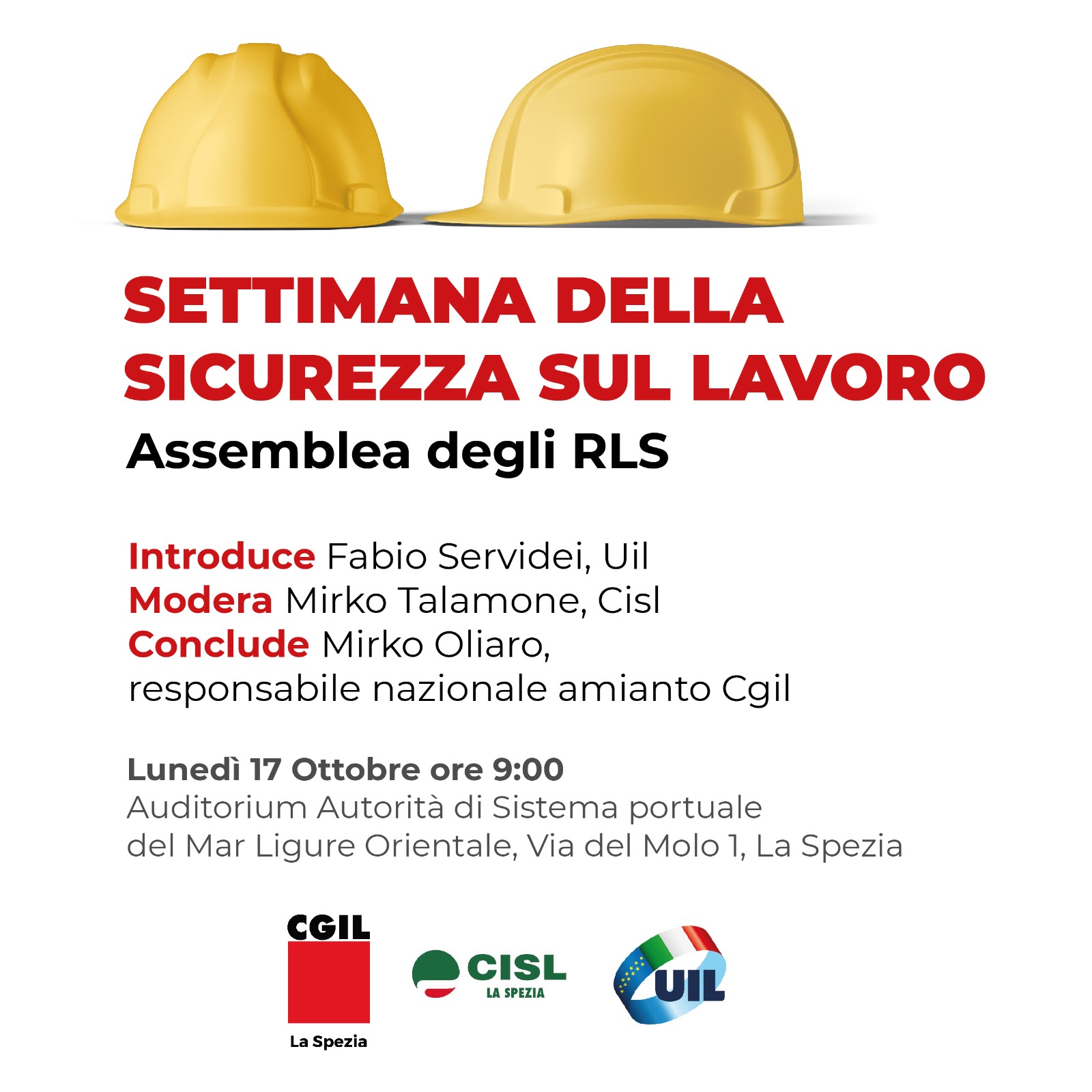 SETTIMANA DELLA SICUREZZA SUL LAVORO

Assemblea degli RLS

Introduce Fabio Servidei, Uil
Modera Mirko Talamone, Cisl
Conclude Mirko Oliaro,
responsabile nazionale amianto Cgil

Lunedì 17 Ottobre ore 9:00
Auditorium Autorità di Sistema portuale
del Mar Ligure Orientale, Via del Molo 1, La Spezia

CGIL
La Spezia

CISL
LA SPEZIA

UIL